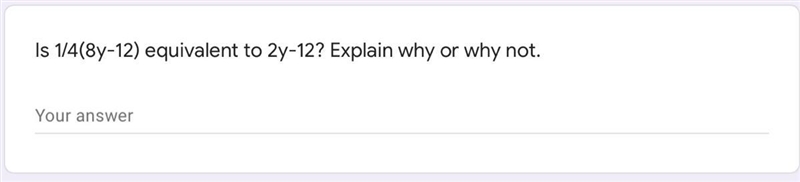 Is 1/4(8y-12) equivalent to 2y-12? Explain why or why not.

Your answer